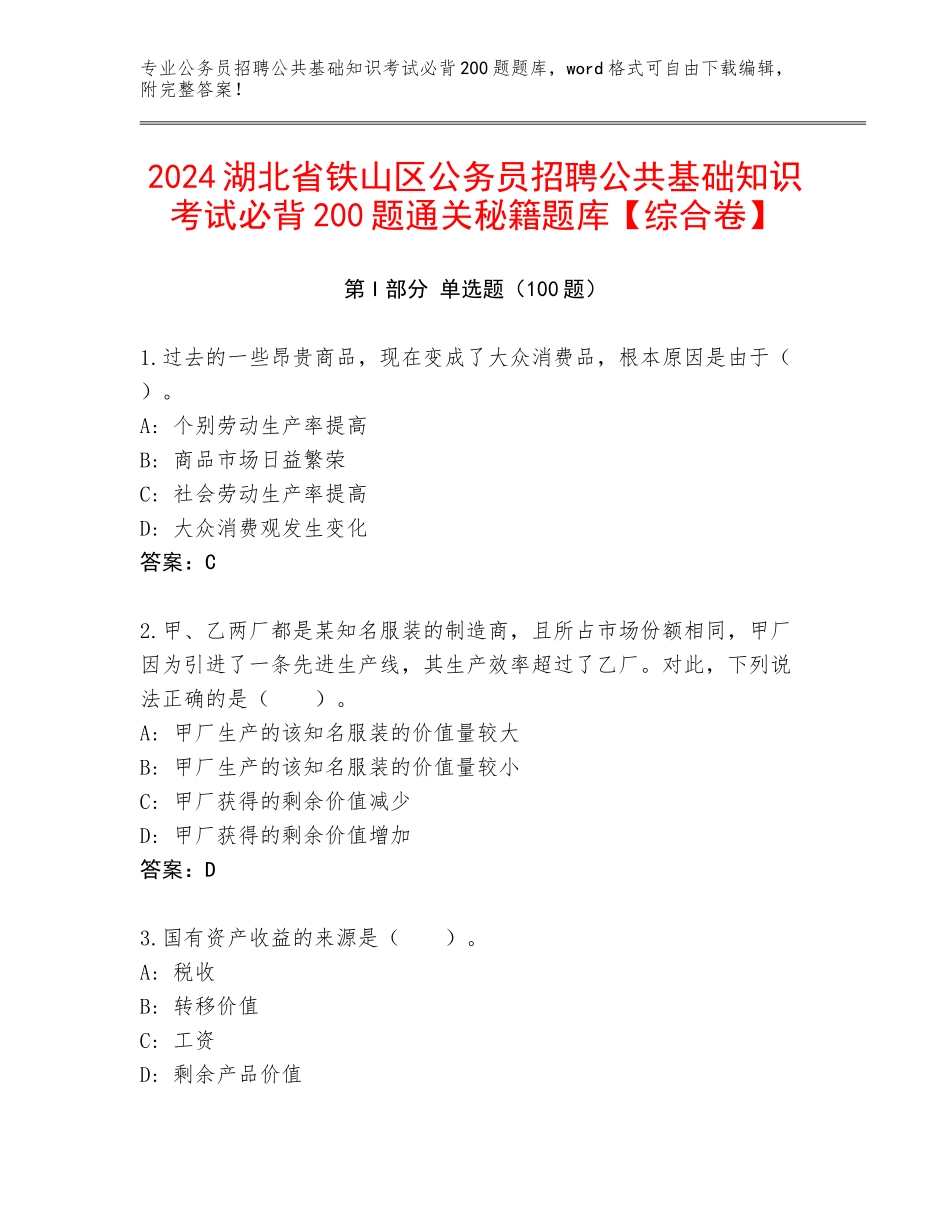 专业公务员招聘公共基础知识考试必背200题题库，word格式可自由下载编辑，附完整答案！

2024湖北省铁山区公务员招聘公共基础知识考试必背200题通关秘籍题库【综合卷】

第I部分 单选题（100题）

1.过去的一些昂贵商品，现在变成了大众消费品，根本原因是由于（ ）。
A：个别劳动生产率提高
B：商品市场日益繁荣
C：社会劳动生产率提高
D：大众消费观发生变化
答案：C

2.甲、乙两厂都是某知名服装的制造商，且所占市场份额相同，甲厂因为引进了一条先进生产线，其生产效率超过了乙厂。对此，下列说法正确的是（ ）。
A：甲厂生产的该知名服装的价值量较大
B：甲厂生产的该知名服装的价值量较小
C：甲厂获得的剩余价值减少
D：甲厂获得的剩余价值增加
答案：D

3.国有资产收益的来源是（ ）。
A：税收
B：转移价值
C：工资
D：剩余产品价值